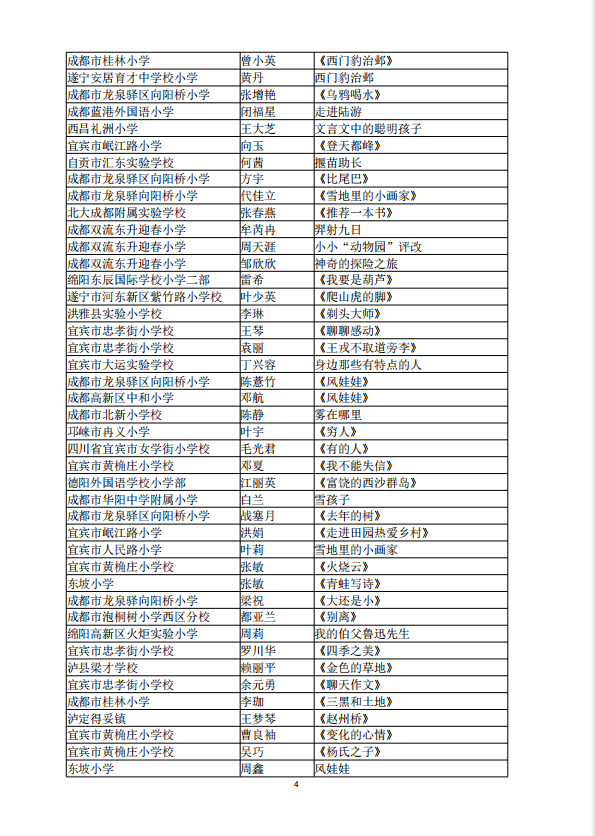 | 成都市桂林小学 | 曾小英 | 《西门豹治邺》 |
|---|---|---|
| 遂宁安居育才中学校小学 | 黄丹 | 西门豹治邺 |
| 成都市龙泉驿区向阳桥小学 | 张增艳 | 《乌鸦喝水》 |
| 成都蓝港外国语小学 | 闭福星 | 走进陆游 |
| 西昌礼洲小学 | 王大芝 | 文言文中的聪明孩子 |
| 宜宾市岷江路小学 | 向玉 | 《登天都峰》 |
| 自贡市汇东实验学校 | 何茜 | 揠苗助长 |
| 成都市龙泉驿区向阳桥小学 | 方宇 | 《比尾巴》 |
| 成都市龙泉驿向阳桥小学 | 代佳立 | 《雪地里的小画家》 |
| 北大成都附属实验学校 | 张春燕 | 《推荐一本书》 |
| 成都双流东升迎春小学 | 牟芮冉 | 羿射九日 |
| 成都双流东升迎春小学 | 周天涯 | 小小“动物园”评改 |
| 成都双流东升迎春小学 | 邹欣欣 | 神奇的探险之旅 |
| 绵阳东辰国际学校小学二部 | 雷希 | 《我要是葫芦》 |
| 遂宁市河东新区紫竹路小学校 | 叶少英 | 《爬山虎的脚》 |
| 洪雅县实验小学校 | 李琳 | 《剃头大师》 |
| 宜宾市忠孝街小学校 | 王琴 | 《聊聊感动》 |
| 宜宾市忠孝街小学校 | 袁丽 | 《王戎不取道旁李》 |
| 宜宾市大运实验学校 | 丁兴容 | 身边那些有特点的人 |
| 成都市龙泉驿区向阳桥小学 | 陈薏竹 | 《风娃娃》 |
| 成都高新区中和小学 | 邓航 | 《风娃娃》 |
| 成都市北新小学校 | 陈静 | 雾在哪里 |
| 邛崃市冉义小学 | 叶宇 | 《穷人》 |
| 四川省宜宾市女学街小学校 | 毛光君 | 《有的人》 |
| 宜宾市黄桷庄小学校 | 邓夏 | 《我不能失信》 |
| 德阳外国语学校小学部 | 江丽英 | 《富饶的西沙群岛》 |
| 成都市华阳中学附属小学 | 白兰 | 雪孩子 |
| 成都市龙泉驿区向阳桥小学 | 战塞月 | 《去年的树》 |
| 宜宾市岷江路小学 | 洪娟 | 《走进田园热爱乡村》 |
| 宜宾市人民路小学 | 叶莉 | 雪地里的小画家 |
| 宜宾市黄桷庄小学校 | 张敏 | 《火烧云》 |
| 东坡小学 | 张敏 | 《青蛙写诗》 |
| 成都市龙泉驿向阳桥小学 | 梁祝 | 《大还是小》 |
| 成都市泡桐树小学西区分校 | 都亚兰 | 《别离》 |
| 绵阳高新区火炬实验小学 | 周莉 | 我的伯父鲁迅先生 |
| 宜宾市忠孝街小学校 | 罗川华 | 《四季之美》 |
| 泸县梁才学校 | 赖丽平 | 《金色的草地》 |
| 宜宾市忠孝街小学校 | 余元勇 | 《聊天作文》 |
| 成都市桂林小学 | 李珈 | 《三黑和土地》 |
| 泸定得妥镇 | 王梦琴 | 《赵州桥》 |
| 宜宾市黄桷庄小学校 | 曹良袖 | 《变化的心情》 |
| 宜宾市黄桷庄小学校 | 吴巧 | 《杨氏之子》 |
| 东坡小学 | 周鑫 | 风娃娃 |

4